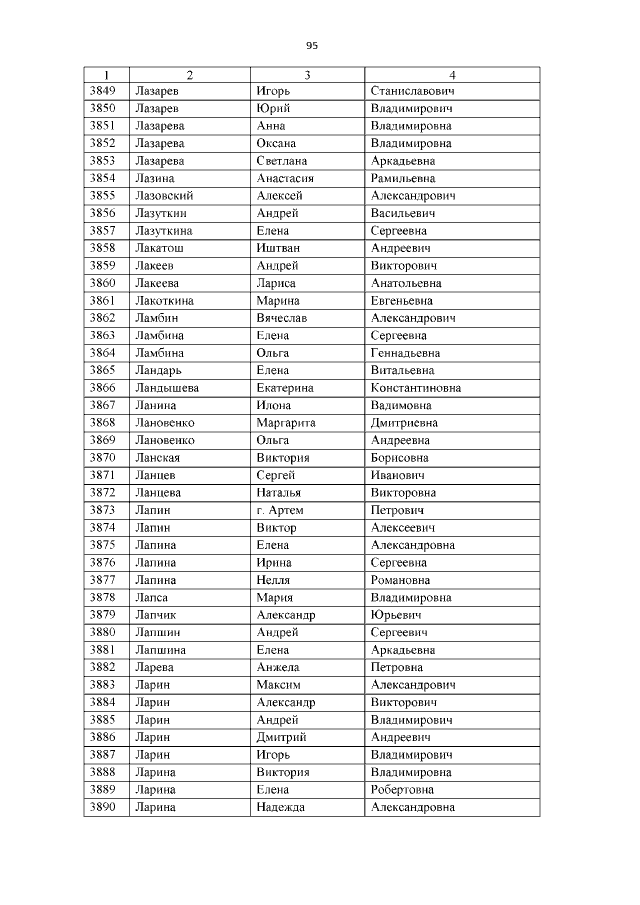 95

| 1 | 2 | 3 | 4 |
|---|---|---|---|
| 3849 | Лазарев | Игорь | Станиславович |
| 3850 | Лазарев | Юрий | Владимирович |
| 3851 | Лазарева | Анна | Владимировна |
| 3852 | Лазарева | Оксана | Владимировна |
| 3853 | Лазарева | Светлана | Аркадьевна |
| 3854 | Лазина | Анастасия | Рамильевна |
| 3855 | Лазовский | Алексей | Александрович |
| 3856 | Лазуткин | Андрей | Васильевич |
| 3857 | Лазуткина | Елена | Сергеевна |
| 3858 | Лакатош | Иштван | Андреевич |
| 3859 | Лакеев | Андрей | Викторович |
| 3860 | Лакеева | Лариса | Анатольевна |
| 3861 | Лакоткина | Марина | Евгеньевна |
| 3862 | Ламбин | Вячеслав | Александрович |
| 3863 | Ламбина | Елена | Сергеевна |
| 3864 | Ламбина | Ольга | Геннадьевна |
| 3865 | Ландарь | Елена | Витальевна |
| 3866 | Ландышева | Екатерина | Константиновна |
| 3867 | Ланина | Илона | Вадимовна |
| 3868 | Лановенко | Маргарита | Дмитриевна |
| 3869 | Лановенко | Ольга | Андреевна |
| 3870 | Ланская | Виктория | Борисовна |
| 3871 | Ланцев | Сергей | Иванович |
| 3872 | Ланцева | Наталья | Викторовна |
| 3873 | Лапин | г. Артем | Петрович |
| 3874 | Лапин | Виктор | Алексеевич |
| 3875 | Лапина | Елена | Александровна |
| 3876 | Лапина | Ирина | Сергеевна |
| 3877 | Лапина | Нелля | Романовна |
| 3878 | Лапса | Мария | Владимировна |
| 3879 | Лапчик | Александр | Юрьевич |
| 3880 | Лапшин | Андрей | Сергеевич |
| 3881 | Лапшина | Елена | Аркадьевна |
| 3882 | Ларева | Анжела | Петровна |
| 3883 | Ларин | Максим | Александрович |
| 3884 | Ларин | Александр | Викторович |
| 3885 | Ларин | Андрей | Владимирович |
| 3886 | Ларин | Дмитрий | Андреевич |
| 3887 | Ларин | Игорь | Владимирович |
| 3888 | Ларина | Виктория | Владимировна |
| 3889 | Ларина | Елена | Робертовна |
| 3890 | Ларина | Надежда | Александровна |